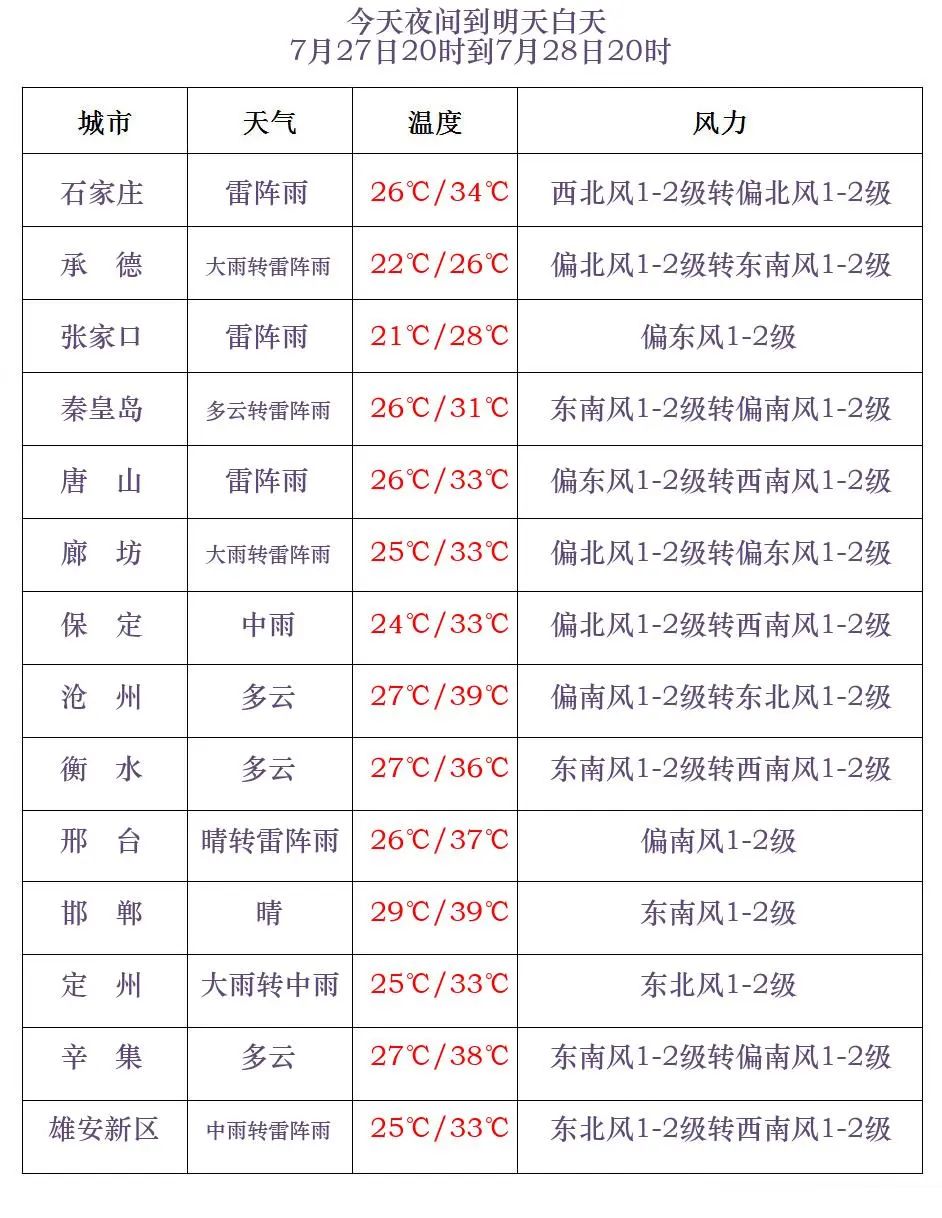 今天夜间到明天白天
7月27日20时到7月28日20时

| 城市 | 天气 | 温度 | 风力 |
|---|---|---|---|
| 石家庄 | 雷阵雨 | 26℃/34℃ | 西北风1-2级转偏北风1-2级 |
| 承　德 | 大雨转雷阵雨 | 22℃/26℃ | 偏北风1-2级转东南风1-2级 |
| 张家口 | 雷阵雨 | 21℃/28℃ | 偏东风1-2级 |
| 秦皇岛 | 多云转雷阵雨 | 26℃/31℃ | 东南风1-2级转偏南风1-2级 |
| 唐　山 | 雷阵雨 | 26℃/33℃ | 偏东风1-2级转西南风1-2级 |
| 廊　坊 | 大雨转雷阵雨 | 25℃/33℃ | 偏北风1-2级转偏东风1-2级 |
| 保　定 | 中雨 | 24℃/33℃ | 偏北风1-2级转西南风1-2级 |
| 沧　州 | 多云 | 27℃/39℃ | 偏南风1-2级转东北风1-2级 |
| 衡　水 | 多云 | 27℃/36℃ | 东南风1-2级转西南风1-2级 |
| 邢　台 | 晴转雷阵雨 | 26℃/37℃ | 偏南风1-2级 |
| 邯　郸 | 晴 | 29℃/39℃ | 东南风1-2级 |
| 定　州 | 大雨转中雨 | 25℃/33℃ | 东北风1-2级 |
| 辛　集 | 多云 | 27℃/38℃ | 东南风1-2级转偏南风1-2级 |
| 雄安新区 | 中雨转雷阵雨 | 25℃/33℃ | 东北风1-2级转西南风1-2级 |